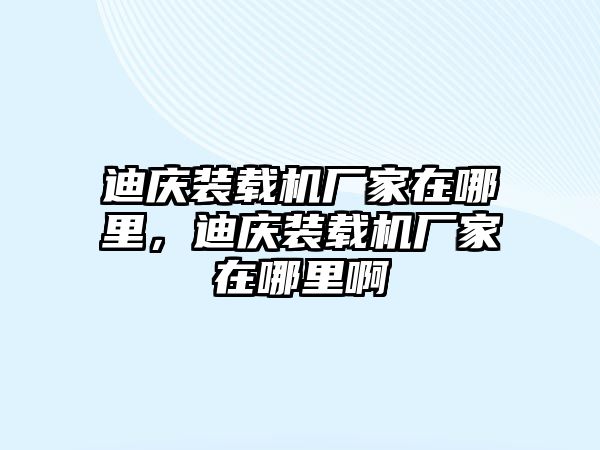 迪庆装载机厂家在哪里，迪庆装载机厂家在哪里啊